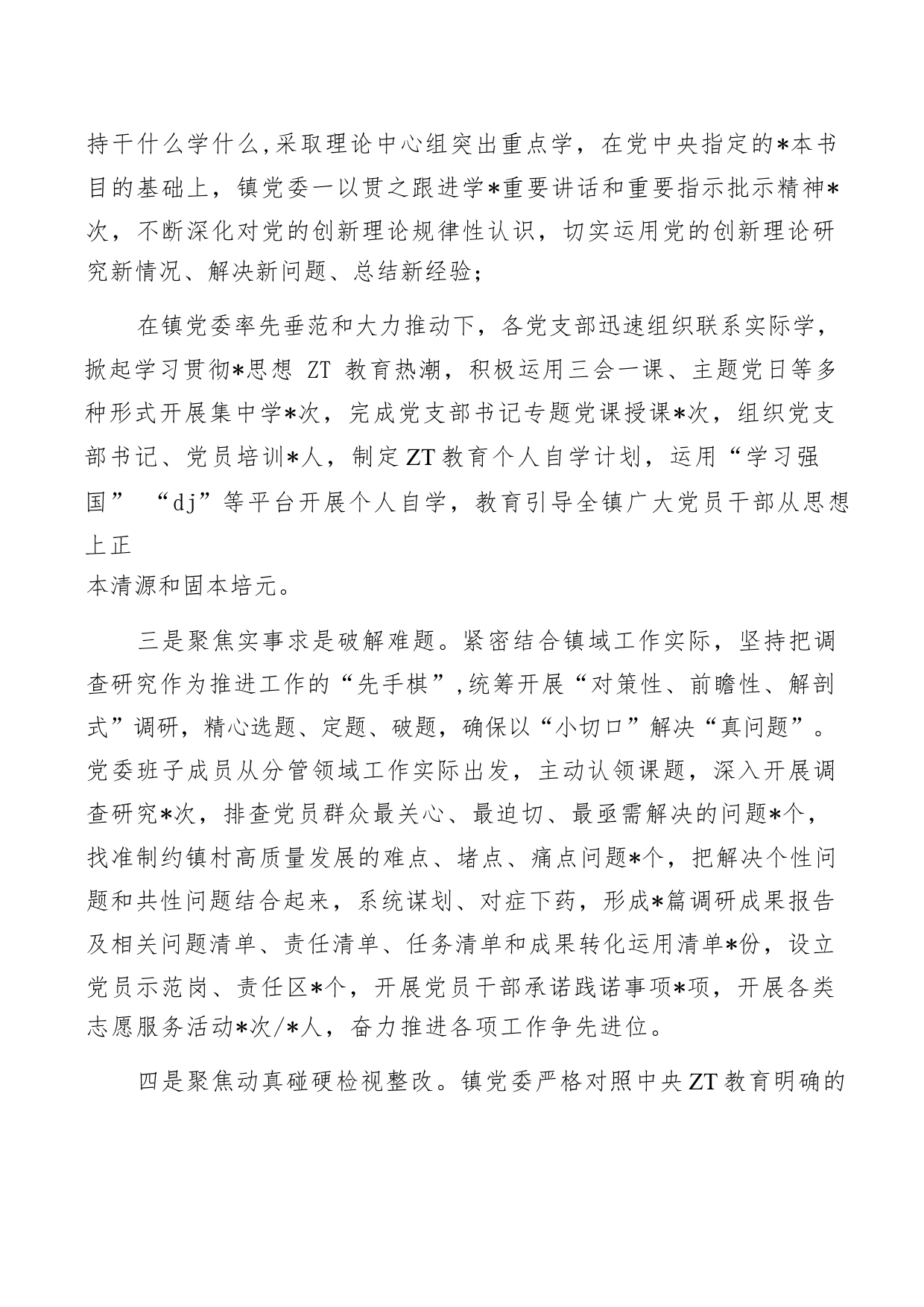 持干什么学什么,采取理论中心组突出重点学，在党中央指定的*本书目的基础上，镇党委一以贯之跟进学*重要讲话和重要指示批示精神*次，不断深化对党的创新理论规律性认识，切实运用党的创新理论研究新情况、解决新问题、总结新经验；

在镇党委率先垂范和大力推动下，各党支部迅速组织联系实际学，掀起学习贯彻*思想 ZT 教育热潮，积极运用三会一课、主题党日等多种形式开展集中学*次，完成党支部书记专题党课授课*次，组织党支部书记、党员培训*人，制定ZT教育个人自学计划，运用“学习强国” “dj”等平台开展个人自学，教育引导全镇广大党员干部从思想上正

本清源和固本培元。

三是聚焦实事求是破解难题。紧密结合镇域工作实际，坚持把调查研究作为推进工作的“先手棋”,统筹开展“对策性、前瞻性、解剖式”调研，精心选题、定题、破题，确保以“小切口”解决“真问题”。党委班子成员从分管领域工作实际出发，主动认领课题，深入开展调查研究*次，排查党员群众最关心、最迫切、最亟需解决的问题*个，找准制约镇村高质量发展的难点、堵点、痛点问题*个，把解决个性问题和共性问题结合起来，系统谋划、对症下药，形成*篇调研成果报告及相关问题清单、责任清单、任务清单和成果转化运用清单*份，设立党员示范岗、责任区*个，开展党员干部承诺践诺事项*项，开展各类志愿服务活动*次/*人，奋力推进各项工作争先进位。

四是聚焦动真碰硬检视整改。镇党委严格对照中央ZT教育明确的